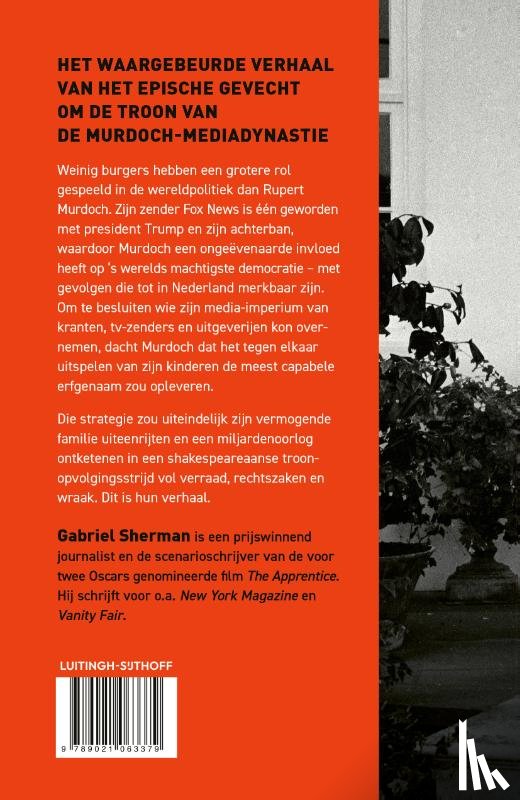 HET WAARGEBEURDE VERHAAL
VAN HET EPISCHE GEVECHT
OM DE TROON VAN
DE MURDOCH-MEDIADYNASTIE

Weinig burgers hebben een grotere rol gespeeld in de wereldpolitiek dan Rupert Murdoch. Zijn zender Fox News is één geworden met president Trump en zijn achterban, waardoor Murdoch een ongeëvenaarde invloed heeft op 's werelds machtigste democratie – met gevolgen die tot in Nederland merkbaar zijn. Om te besluiten wie zijn media-imperium van kranten, tv-zenders en uitgeverijen kon overnemen, dacht Murdoch dat het tegen elkaar uitspelen van zijn kinderen de meest capabele erfgenaam zou opleveren.

Die strategie zou uiteindelijk zijn vermogende familie uiteenrijten en een miljardenoorlog ontketenen in een shakespeareaanse troonopvolgingsstrijd vol verraad, rechtszaken en wraak. Dit is hun verhaal.

Gabriel Sherman is een prijswinnend journalist en de scenarioschrijver van de voor twee Oscars genomineerde film The Apprentice. Hij schrijft voor o.a. New York Magazine en Vanity Fair.

LUITINGH-SIJTHOFF

9 789021 063379